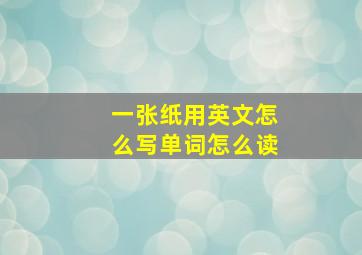 一张纸用英文怎么写单词怎么读